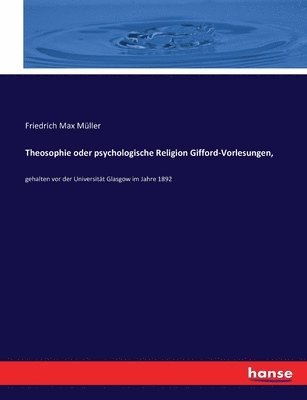 Friedrich Max Müller

Theosophie oder psychologische Religion Gifford-Vorlesungen,

gehalten vor der Universität Glasgow im Jahre 1892

hanse